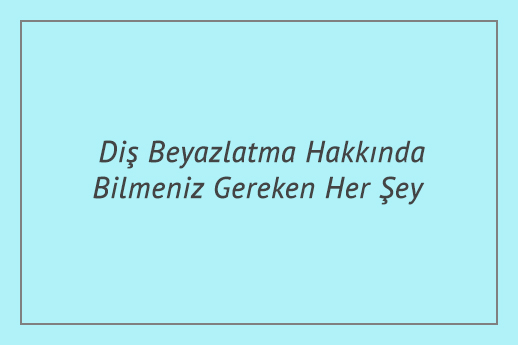 Diş Beyazlatma Hakkında Bilmeniz Gereken Her Şey